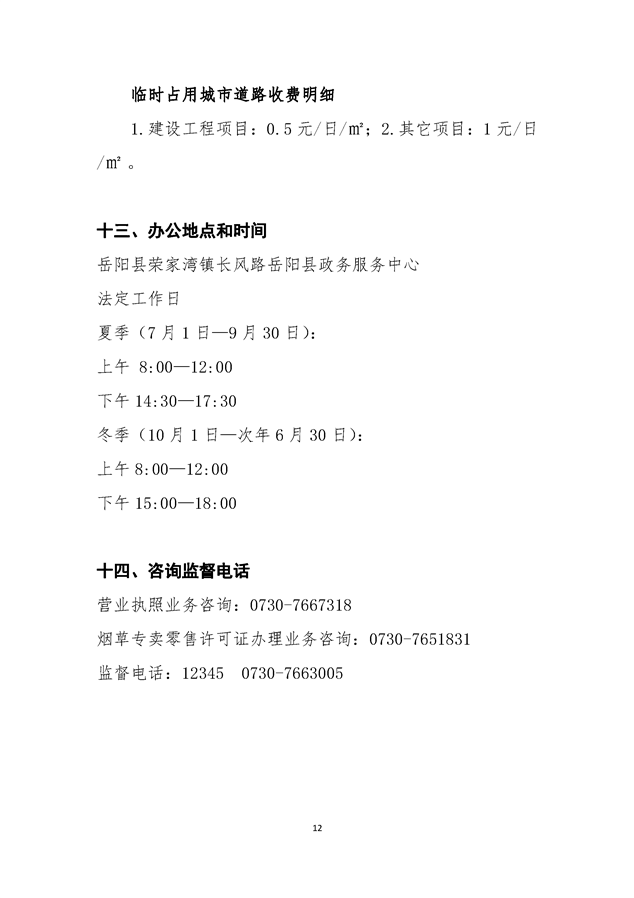 临时占用城市道路收费明细

1.建设工程项目：0.5元/日/㎡；2.其它项目：1元/日/㎡。

十三、办公地点和时间

岳阳县荣家湾镇长风路岳阳县政务服务中心

法定工作日

夏季（7月1日—9月30日）：

上午 8:00—12:00

下午14:30—17:30

冬季（10月1日—次年6月30日）：

上午8:00—12:00

下午15:00—18:00

十四、咨询监督电话

营业执照业务咨询：0730-7667318

烟草专卖零售许可证办理业务咨询：0730-7651831

监督电话：12345 0730-7663005

12